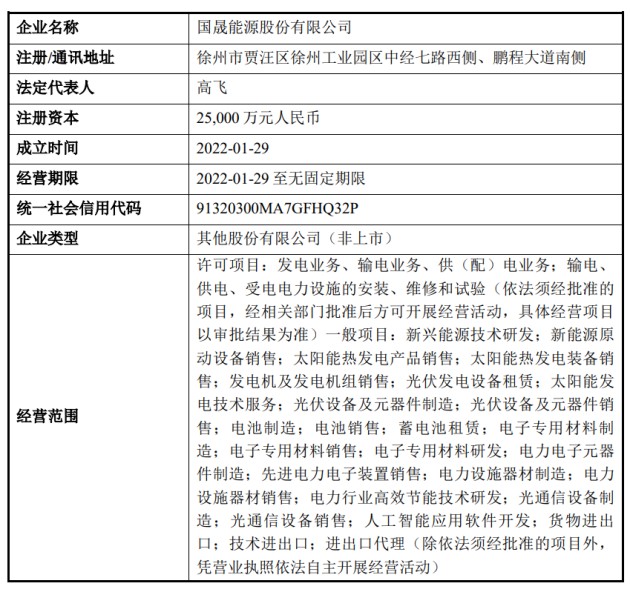 | 企业名称 | 国晟能源股份有限公司 |
|---|---|
| 注册/通讯地址 | 徐州市贾汪区徐州工业园区中经七路西侧、鹏程大道南侧 |
| 法定代表人 | 高飞 |
| 注册资本 | 25,000 万元人民币 |
| 成立时间 | 2022-01-29 |
| 经营期限 | 2022-01-29 至无固定期限 |
| 统一社会信用代码 | 91320300MA7GFHQ32P |
| 企业类型 | 其他股份有限公司（非上市） |
| 经营范围 | 许可项目：发电业务、输电业务、供（配）电业务；输电、供电、受电电力设施的安装、维修和试验（依法须经批准的项目，经相关部门批准后方可开展经营活动，具体经营项目以审批结果为准）一般项目：新兴能源技术研发；新能源原动设备销售；太阳能热发电产品销售；太阳能热发电装备销售；发电机及发电机组销售；光伏发电设备租赁；太阳能发电技术服务；光伏设备及元器件制造；光伏设备及元器件销售；电池制造；电池销售；蓄电池租赁；电子专用材料制造；电子专用材料销售；电子专用材料研发；电力电子元器件制造；先进电力电子装置销售；电力设施器材制造；电力设施器材销售；电力行业高效节能技术研发；光通信设备制造；光通信设备销售；人工智能应用软件开发；货物进出口；技术进出口；进出口代理（除依法须经批准的项目外，凭营业执照依法自主开展经营活动） |